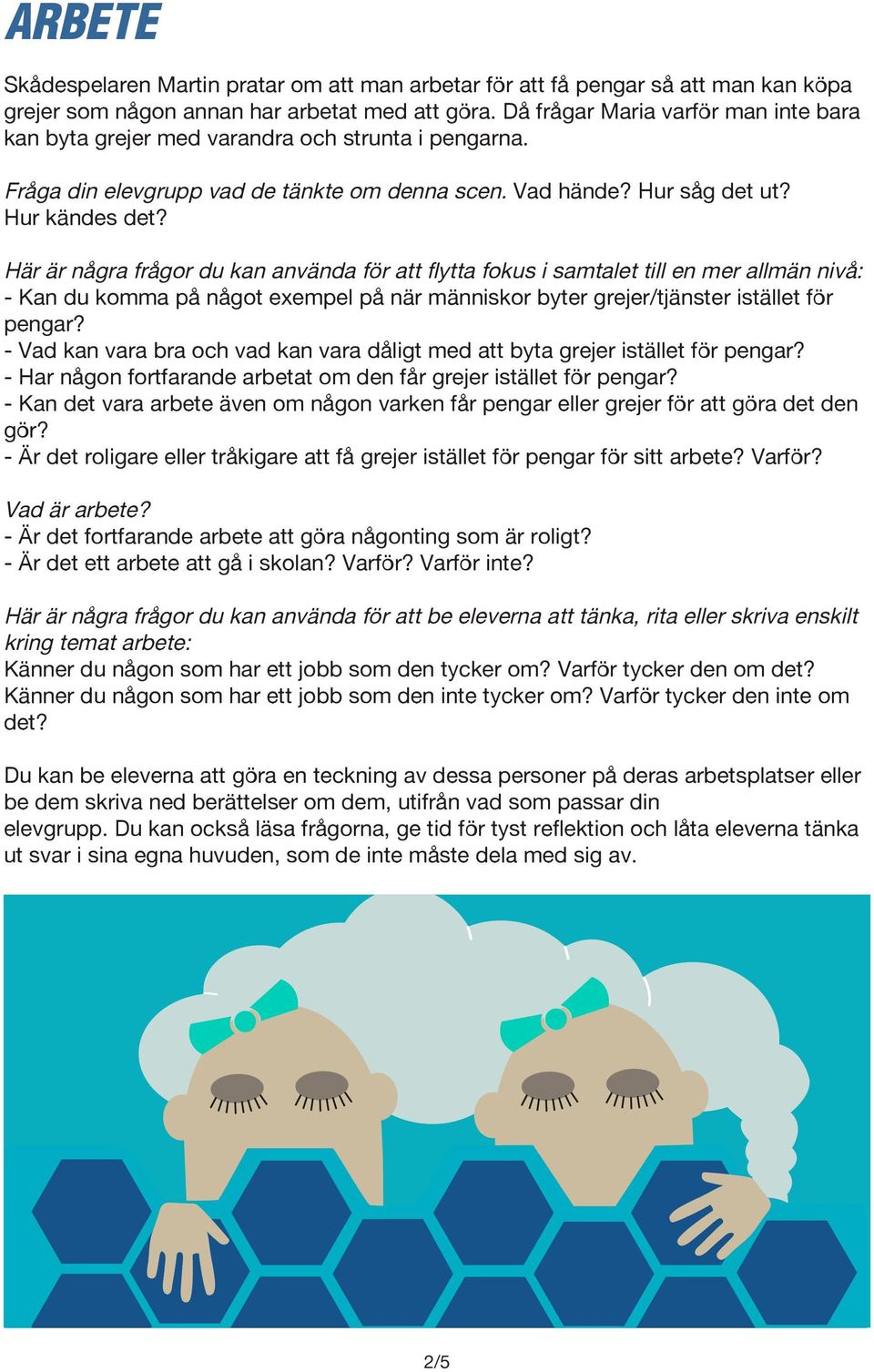 ARBETE

Skådespelaren Martin pratar om att man arbetar för att få pengar så att man kan köpa grejer som någon annan har arbetat med att göra. Då frågar Maria varför man inte bara kan byta grejer med varandra och strunta i pengarna.

Fråga din elevgrupp vad de tänkte om denna scen. Vad hände? Hur såg det ut? Hur kändes det?

Här är några frågor du kan använda för att flytta fokus i samtalet till en mer allmän nivå:
- Kan du komma på något exempel på när människor byter grejer/tjänster istället för pengar?
- Vad kan vara bra och vad kan vara dåligt med att byta grejer istället för pengar?
- Har någon fortfarande arbetat om den får grejer istället för pengar?
- Kan det vara arbete även om någon varken får pengar eller grejer för att göra det den gör?
- Är det roligare eller tråkigare att få grejer istället för pengar för sitt arbete? Varför?

Vad är arbete?
- Är det fortfarande arbete att göra någonting som är roligt?
- Är det ett arbete att gå i skolan? Varför? Varför inte?

Här är några frågor du kan använda för att be eleverna att tänka, rita eller skriva enskilt kring temat arbete:
Känner du någon som har ett jobb som den tycker om? Varför tycker den om det?
Känner du någon som har ett jobb som den inte tycker om? Varför tycker den inte om det?

Du kan be eleverna att göra en teckning av dessa personer på deras arbetsplatser eller be dem skriva ned berättelser om dem, utifrån vad som passar din elevgrupp. Du kan också läsa frågorna, ge tid för tyst reflektion och låta eleverna tänka ut svar i sina egna huvuden, som de inte måste dela med sig av.

2/5